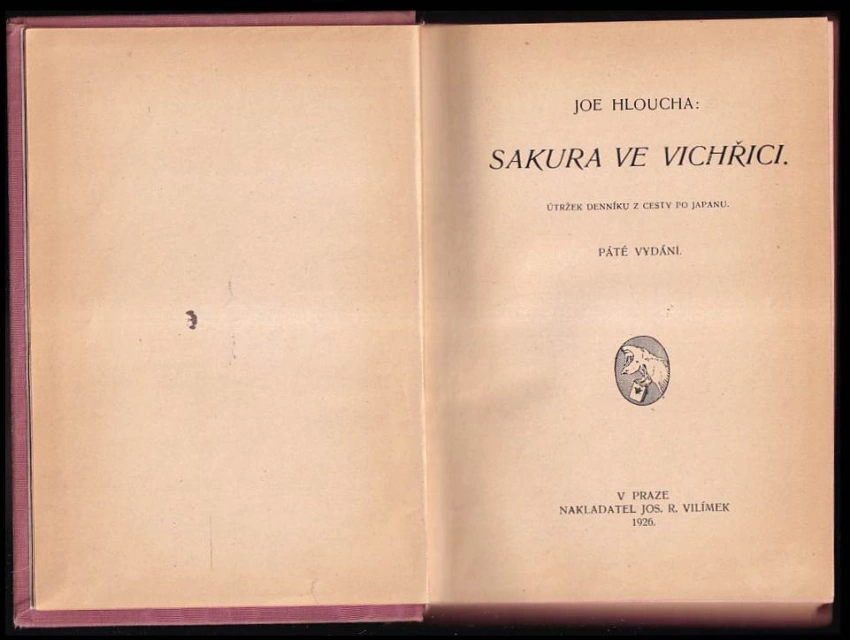 JOE HLOUCHA:

SAKURA VE VICHŘICI.

ÚTRŽEK DENNÍKU Z CESTY PO JAPANU.

PÁTÉ VYDÁNÍ.

V PRAZE
NAKLADATEL JOS. R. VILÍMEK
1926.